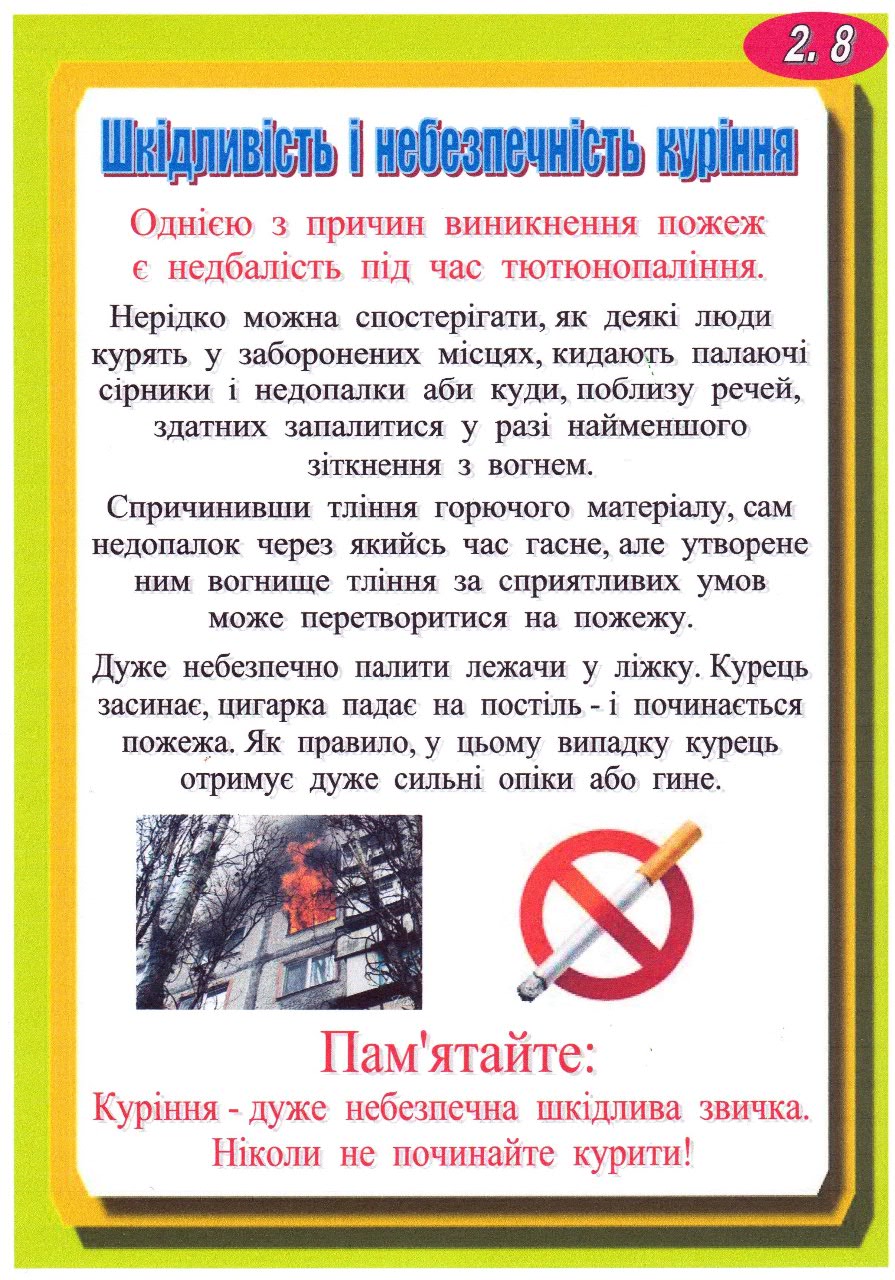 2. 8

Шкідливість і небезпечність куріння

Однією з причин виникнення пожеж є недбалість під час тютюнопаління.

Нерідко можна спостерігати, як деякі люди курять у заборонених місцях, кидають палаючі сірники і недопалки аби куди, поблизу речей, здатних запалитися у разі найменшого зіткнення з вогнем.

Спричинивши тління горючого матеріалу, сам недопалок через якийсь час гасне, але утворене ним вогнище тління за сприятливих умов може перетворитися на пожежу.

Дуже небезпечно палити лежачи у ліжку. Курець засинає, цигарка падає на постіль - і починається пожежа. Як правило, у цьому випадку курець отримує дуже сильні опіки або гине.

Пам'ятайте:
Куріння - дуже небезпечна шкідлива звичка. Ніколи не починайте курити!